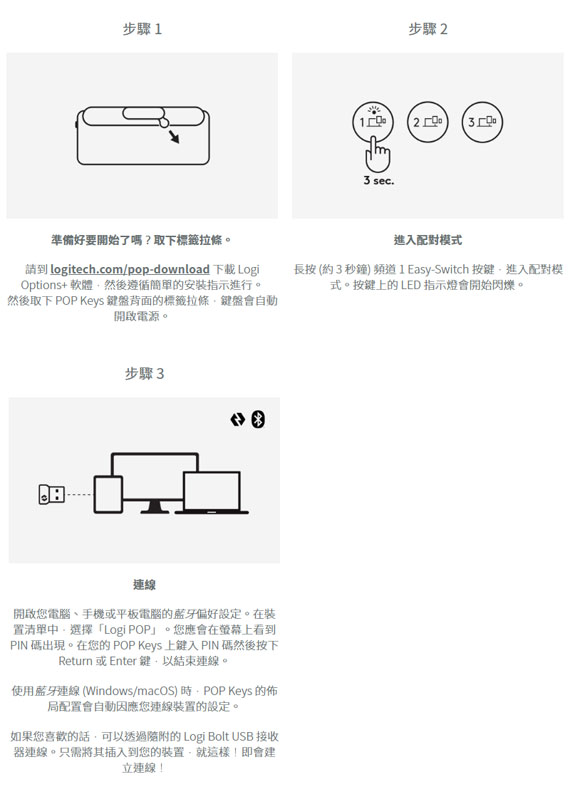 步驟 1

準備好要開始了嗎？取下標籤拉條。

請到 logitech.com/pop-download 下載 Logi Options+ 軟體，然後遵循簡單的安裝指示進行。然後取下 POP Keys 鍵盤背面的標籤拉條，鍵盤會自動開啟電源。

步驟 2

1 2 3

3 sec.

進入配對模式

長按 (約 3 秒鐘) 頻道 1 Easy-Switch 按鍵，進入配對模式。按鍵上的 LED 指示燈會開始閃爍。

步驟 3

連線

開啟您電腦、手機或平板電腦的藍牙偏好設定。在裝置清單中，選擇「Logi POP」。您應會在螢幕上看到 PIN 碼出現。在您的 POP Keys 上鍵入 PIN 碼然後按下 Return 或 Enter 鍵，以結束連線。

使用藍牙連線 (Windows/macOS) 時，POP Keys 的佈局配置會自動因應您連線裝置的設定。

如果您喜歡的話，可以透過隨附的 Logi Bolt USB 接收器連線。只需將其插入到您的裝置，就這樣！即會建立連線！